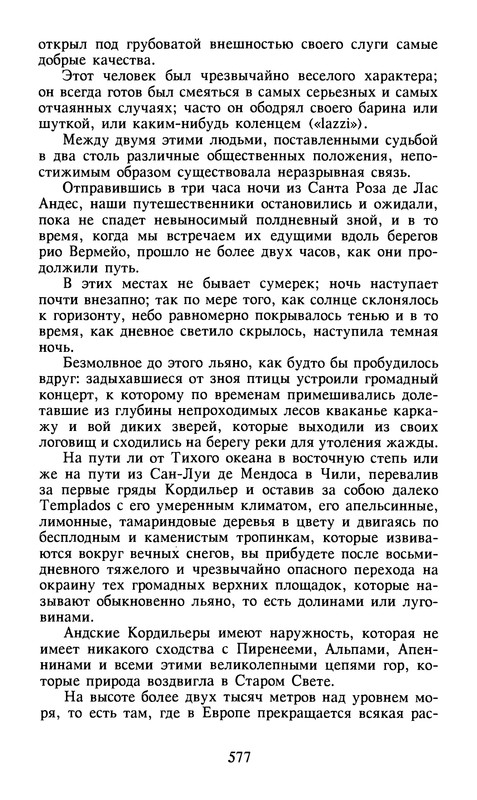 открыл под грубоватой внешностью своего слуги самые добрые качества.

Этот человек был чрезвычайно веселого характера; он всегда готов был смеяться в самых серьезных и самых отчаянных случаях; часто он ободрял своего барина или шуткой, или каким-нибудь коленцем («lazzi»).

Между двумя этими людьми, поставленными судьбой в два столь различные общественных положения, непостижимым образом существовала неразрывная связь.

Отправившись в три часа ночи из Санта Роза де Лас Андес, наши путешественники остановились и ожидали, пока не спадет невыносимый полдневный зной, и в то время, когда мы встречаем их едущими вдоль берегов рио Вермейо, прошло не более двух часов, как они продолжили путь.

В этих местах не бывает сумерек; ночь наступает почти внезапно; так по мере того, как солнце склонялось к горизонту, небо равномерно покрывалось тенью и в то время, как дневное светило скрылось, наступила темная ночь.

Безмолвное до этого льяно, как будто бы пробудилось вдруг: задыхавшиеся от зноя птицы устроили громадный концерт, к которому по временам примешивались долетавшие из глубины непроходимых лесов кваканье каркажу и вой диких зверей, которые выходили из своих логовищ и сходились на берегу реки для утоления жажды.

На пути ли от Тихого океана в восточную степь или же на пути из Сан-Луи де Мендоса в Чили, перевалив за первые гряды Кордильер и оставив за собою далеко Templados с его умеренным климатом, его апельсинные, лимонные, тамариндовые деревья в цвету и двигаясь по бесплодным и каменистым тропинкам, которые извиваются вокруг вечных снегов, вы прибудете после восьмидневного тяжелого и чрезвычайно опасного перехода на окраину тех громадных верхних площадок, которые называют обыкновенно льяно, то есть долинами или луговинами.

Андские Кордильеры имеют наружность, которая не имеет никакого сходства с Пиренеями, Альпами, Апеннинами и всеми этими великолепными цепями гор, которые природа воздвигла в Старом Свете.

На высоте более двух тысяч метров над уровнем моря, то есть там, где в Европе прекращается всякая рас-

577